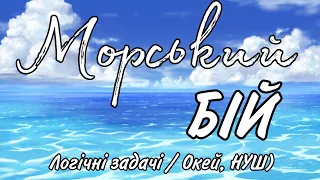 Морський
БІЙ
Логічні задачі / Окей, НУШ)